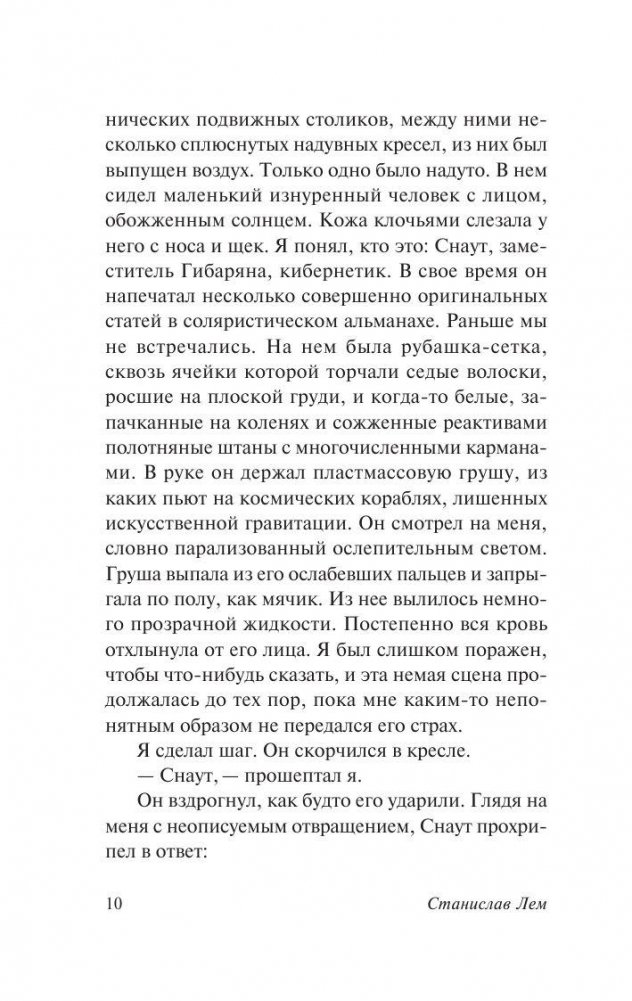 нических подвижных столиков, между ними несколько сплюснутых надувных кресел, из них был выпущен воздух. Только одно было надуто. В нем сидел маленький изнуренный человек с лицом, обожженным солнцем. Кожа клочьями слезала у него с носа и щек. Я понял, кто это: Снаут, заместитель Гибаряна, кибернетик. В свое время он напечатал несколько совершенно оригинальных статей в соляристическом альманахе. Раньше мы не встречались. На нем была рубашка-сетка, сквозь ячейки которой торчали седые волоски, росшие на плоской груди, и когда-то белые, запачканные на коленях и сожженные реактивами полотняные штаны с многочисленными карманами. В руке он держал пластмассовую грушу, из каких пьют на космических кораблях, лишенных искусственной гравитации. Он смотрел на меня, словно парализованный ослепительным светом. Груша выпала из его ослабевших пальцев и запрыгала по полу, как мячик. Из нее вылилось немного прозрачной жидкости. Постепенно вся кровь отхлынула от его лица. Я был слишком поражен, чтобы что-нибудь сказать, и эта немая сцена продолжалась до тех пор, пока мне каким-то непонятным образом не передался его страх.

Я сделал шаг. Он скорчился в кресле.

— Снаут, — прошептал я.

Он вздрогнул, как будто его ударили. Глядя на меня с неописуемым отвращением, Снаут прохрипел в ответ:

10 Станислав Лем